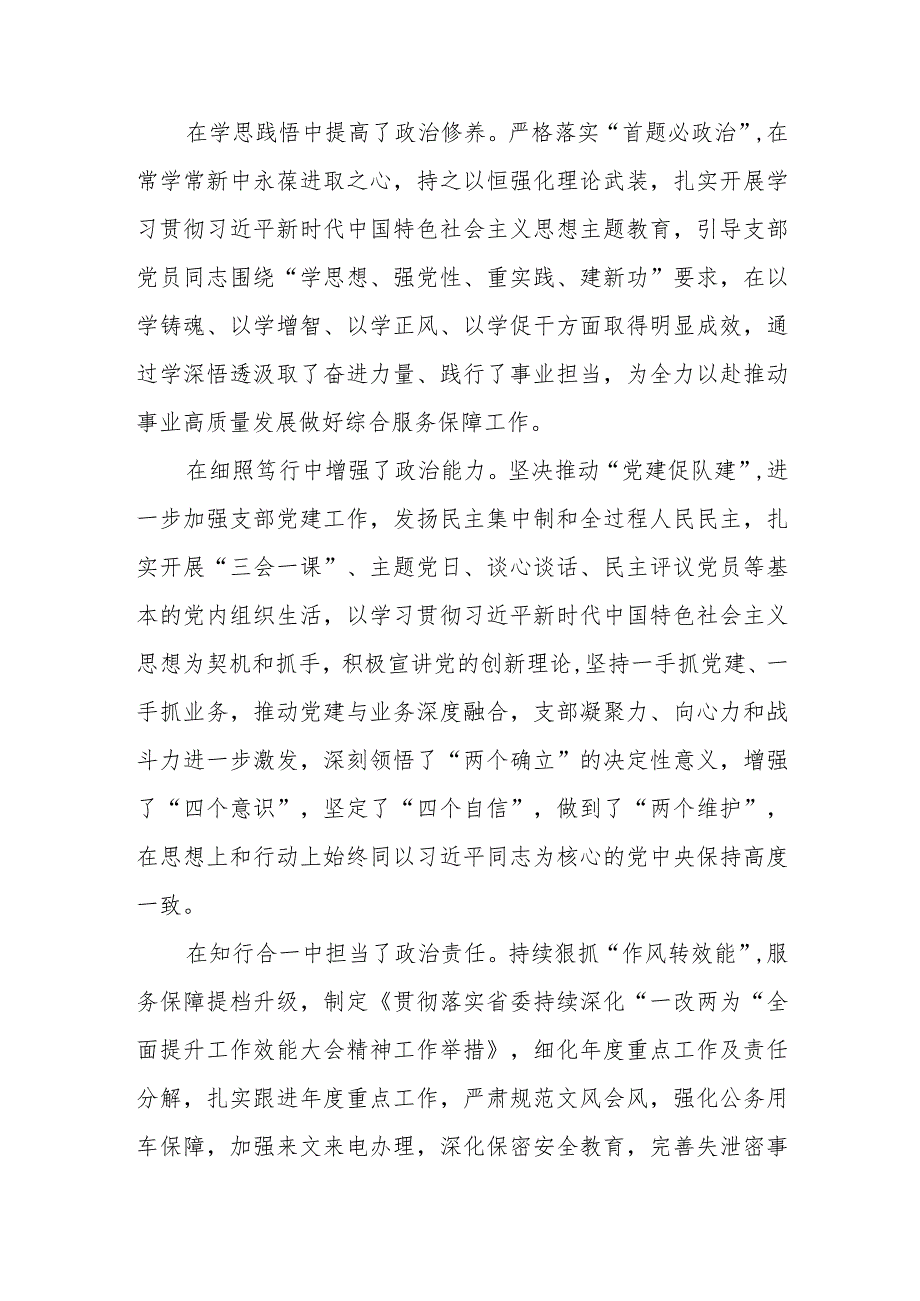 在学思践悟中提高了政治修养。严格落实“首题必政治”，在常学常新中永葆进取之心，持之以恒强化理论武装，扎实开展学习贯彻习近平新时代中国特色社会主义思想主题教育，引导支部党员同志围绕“学思想、强党性、重实践、建新功”要求，在以学铸魂、以学增智、以学正风、以学促干方面取得明显成效，通过学深悟透汲取了奋进力量、践行了事业担当，为全力以赴推动事业高质量发展做好综合服务保障工作。

在细照笃行中增强了政治能力。坚决推动“党建促队建”，进一步加强支部党建工作，发扬民主集中制和全过程人民民主，扎实开展“三会一课”、主题党日、谈心谈话、民主评议党员等基本的党内组织生活，以学习贯彻习近平新时代中国特色社会主义思想为契机和抓手，积极宣讲党的创新理论，坚持一手抓党建、一手抓业务，推动党建与业务深度融合，支部凝聚力、向心力和战斗力进一步激发，深刻领悟了“两个确立”的决定性意义，增强了“四个意识”，坚定了“四个自信”，做到了“两个维护”，在思想上和行动上始终同以习近平同志为核心的党中央保持高度一致。

在知行合一中担当了政治责任。持续狠抓“作风转效能”，服务保障提档升级，制定《贯彻落实省委持续深化“一改两为“全面提升工作效能大会精神工作举措》，细化年度重点工作及责任分解，扎实跟进年度重点工作，严肃规范文风会风，强化公务用车保障，加强来文来电办理，深化保密安全教育，完善失泄密事